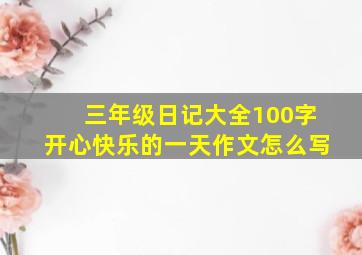 三年级日记大全100字
开心快乐的一天作文怎么写